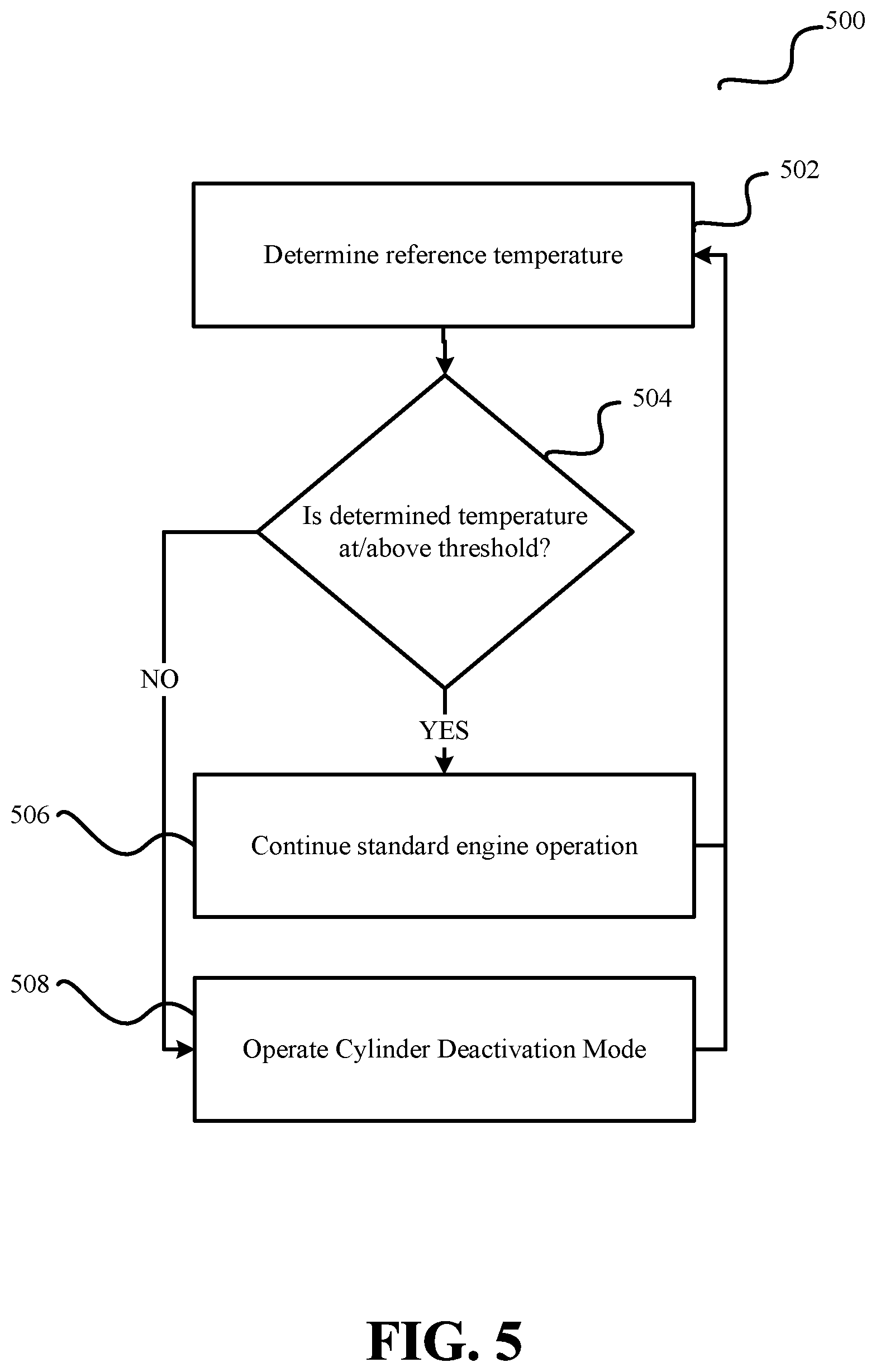 500

502

Determine reference temperature

504

Is determined temperature at/above threshold?

NO

YES

506

Continue standard engine operation

508

Operate Cylinder Deactivation Mode

FIG. 5